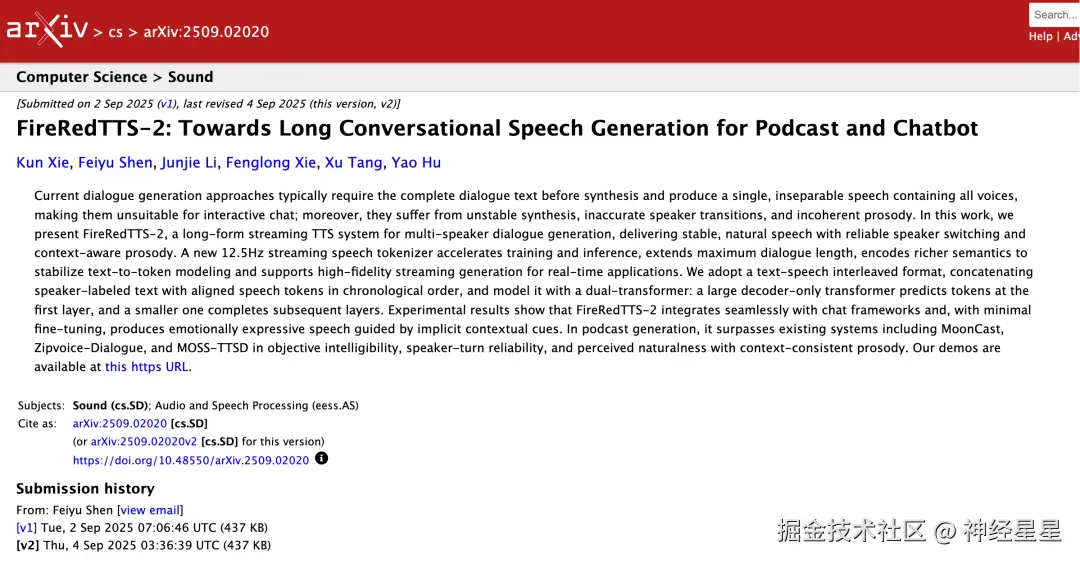 arXiv > cs > arXiv:2509.02020

Search...
Help | Adv

Computer Science > Sound

[Submitted on 2 Sep 2025 (v1), last revised 4 Sep 2025 (this version, v2)]

FireRedTTS-2: Towards Long Conversational Speech Generation for Podcast and Chatbot

Kun Xie, Feiyu Shen, Junjie Li, Fenglong Xie, Xu Tang, Yao Hu

Current dialogue generation approaches typically require the complete dialogue text before synthesis and produce a single, inseparable speech containing all voices, making them unsuitable for interactive chat; moreover, they suffer from unstable synthesis, inaccurate speaker transitions, and incoherent prosody. In this work, we present FireRedTTS-2, a long-form streaming TTS system for multi-speaker dialogue generation, delivering stable, natural speech with reliable speaker switching and context-aware prosody. A new 12.5Hz streaming speech tokenizer accelerates training and inference, extends maximum dialogue length, encodes richer semantics to stabilize text-to-token modeling and supports high-fidelity streaming generation for real-time applications. We adopt a text-speech interleaved format, concatenating speaker-labeled text with aligned speech tokens in chronological order, and model it with a dual-transformer: a large decoder-only transformer predicts tokens at the first layer, and a smaller one completes subsequent layers. Experimental results show that FireRedTTS-2 integrates seamlessly with chat frameworks and, with minimal fine-tuning, produces emotionally expressive speech guided by implicit contextual cues. In podcast generation, it surpasses existing systems including MoonCast, Zipvoice-Dialogue, and MOSS-TTSD in objective intelligibility, speaker-turn reliability, and perceived naturalness with context-consistent prosody. Our demos are available at this https URL.

Subjects: Sound (cs.SD); Audio and Speech Processing (eess.AS)
Cite as: arXiv:2509.02020 [cs.SD]
(or arXiv:2509.02020v2 [cs.SD] for this version)
https://doi.org/10.48550/arXiv.2509.02020

Submission history
From: Feiyu Shen [view email]
[v1] Tue, 2 Sep 2025 07:06:46 UTC (437 KB)
[v2] Thu, 4 Sep 2025 03:36:39 UTC (437 KB)

掘金技术社区 @ 神经星星